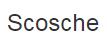 Scosche